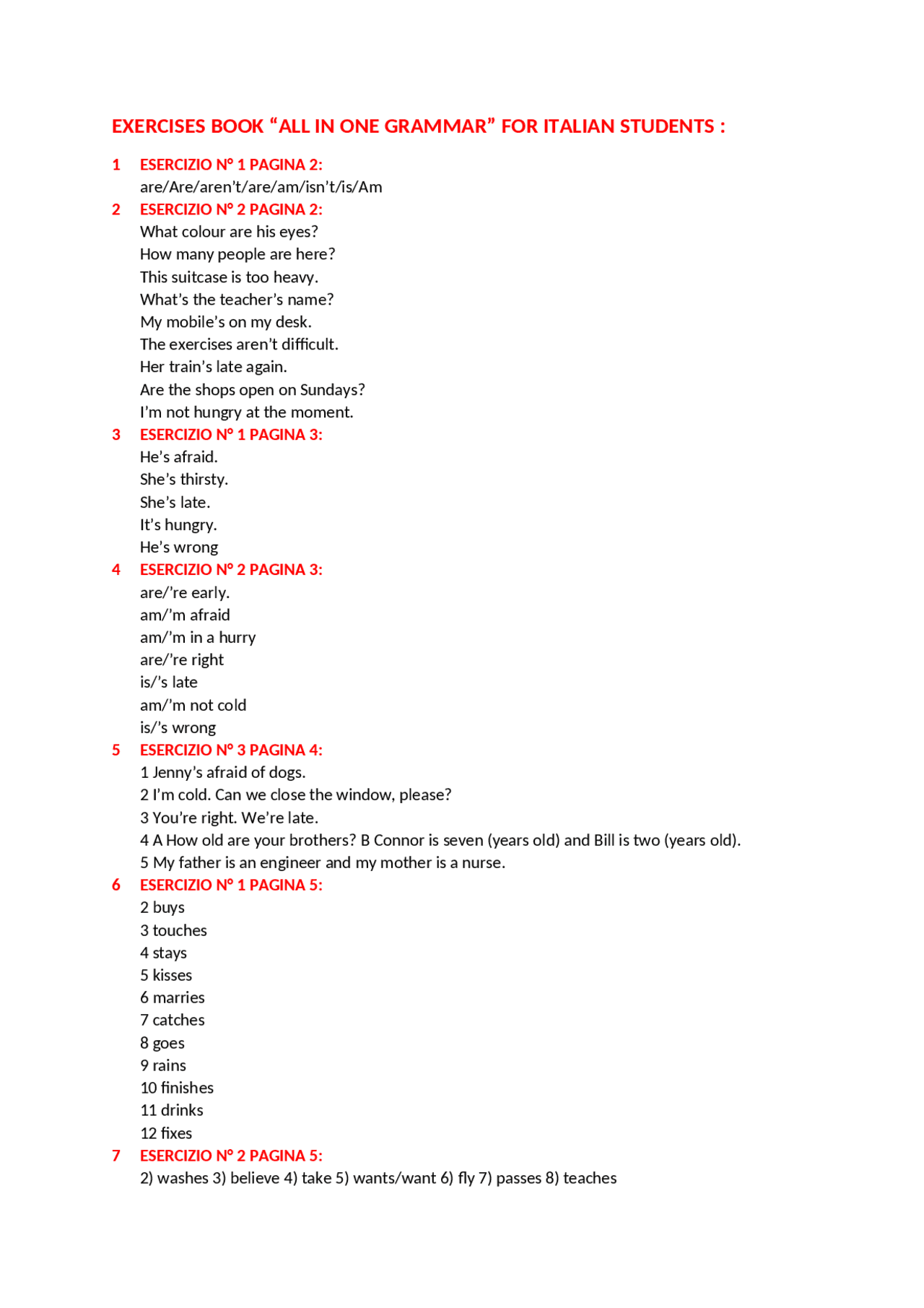 EXERCISES BOOK "ALL IN ONE GRAMMAR" FOR ITALIAN STUDENTS :

1 ESERCIZIO N° 1 PAGINA 2:
are/Are/aren't/are/am/isn't/is/Am

2 ESERCIZIO N° 2 PAGINA 2:
What colour are his eyes?
How many people are here?
This suitcase is too heavy.
What's the teacher's name?
My mobile's on my desk.
The exercises aren't difficult.
Her train's late again.
Are the shops open on Sundays?
I'm not hungry at the moment.

3 ESERCIZIO N° 1 PAGINA 3:
He's afraid.
She's thirsty.
She's late.
It's hungry.
He's wrong

4 ESERCIZIO N° 2 PAGINA 3:
are/'re early.
am/'m afraid
am/'m in a hurry
are/'re right
is/'s late
am/'m not cold
is/'s wrong

5 ESERCIZIO N° 3 PAGINA 4:
1 Jenny's afraid of dogs.
2 I'm cold. Can we close the window, please?
3 You're right. We're late.
4 A How old are your brothers? B Connor is seven (years old) and Bill is two (years old).
5 My father is an engineer and my mother is a nurse.

6 ESERCIZIO N° 1 PAGINA 5:
2 buys
3 touches
4 stays
5 kisses
6 marries
7 catches
8 goes
9 rains
10 finishes
11 drinks
12 fixes

7 ESERCIZIO N° 2 PAGINA 5:
2) washes 3) believe 4) take 5) wants/want 6) fly 7) passes 8) teaches